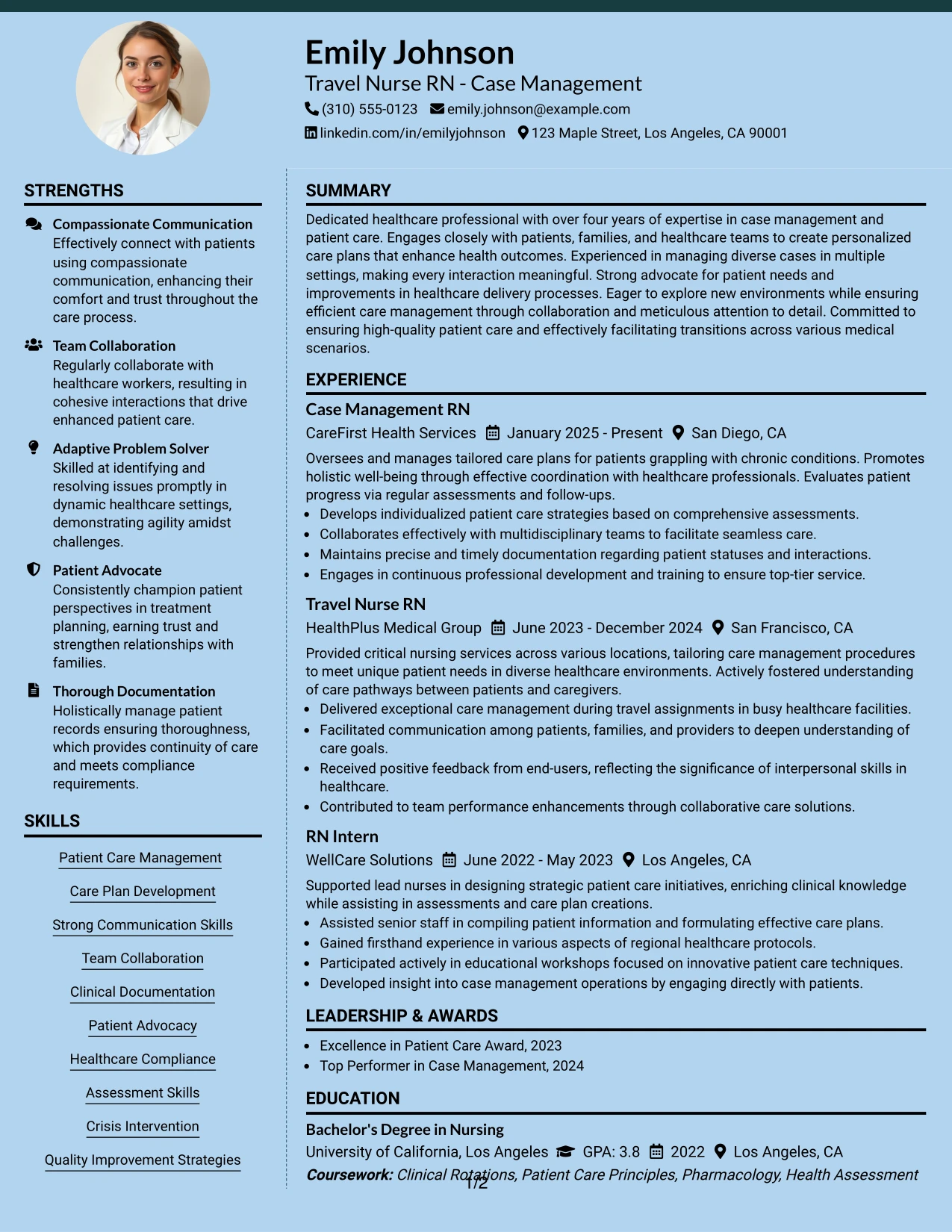 Emily Johnson
Travel Nurse RN - Case Management
(310) 555-0123 emily.johnson@example.com
linkedin.com/in/emilyjohnson 123 Maple Street, Los Angeles, CA 90001

STRENGTHS

Compassionate Communication
Effectively connect with patients using compassionate communication, enhancing their comfort and trust throughout the care process.

Team Collaboration
Regularly collaborate with healthcare workers, resulting in cohesive interactions that drive enhanced patient care.

Adaptive Problem Solver
Skilled at identifying and resolving issues promptly in dynamic healthcare settings, demonstrating agility amidst challenges.

Patient Advocate
Consistently champion patient perspectives in treatment planning, earning trust and strengthen relationships with families.

Thorough Documentation
Holistically manage patient records ensuring thoroughness, which provides continuity of care and meets compliance requirements.

SKILLS

Patient Care Management
Care Plan Development
Strong Communication Skills
Team Collaboration
Clinical Documentation
Patient Advocacy
Healthcare Compliance
Assessment Skills
Crisis Intervention
Quality Improvement Strategies

SUMMARY

Dedicated healthcare professional with over four years of expertise in case management and patient care. Engages closely with patients, families, and healthcare teams to create personalized care plans that enhance health outcomes. Experienced in managing diverse cases in multiple settings, making every interaction meaningful. Strong advocate for patient needs and improvements in healthcare delivery processes. Eager to explore new environments while ensuring efficient care management through collaboration and meticulous attention to detail. Committed to ensuring high-quality patient care and effectively facilitating transitions across various medical scenarios.

EXPERIENCE

Case Management RN
CareFirst Health Services January 2025 - Present San Diego, CA
Oversees and manages tailored care plans for patients grappling with chronic conditions. Promotes holistic well-being through effective coordination with healthcare professionals. Evaluates patient progress via regular assessments and follow-ups.
• Develops individualized patient care strategies based on comprehensive assessments.
• Collaborates effectively with multidisciplinary teams to facilitate seamless care.
• Maintains precise and timely documentation regarding patient statuses and interactions.
• Engages in continuous professional development and training to ensure top-tier service.

Travel Nurse RN
HealthPlus Medical Group June 2023 - December 2024 San Francisco, CA
Provided critical nursing services across various locations, tailoring care management procedures to meet unique patient needs in diverse healthcare environments. Actively fostered understanding of care pathways between patients and caregivers.
• Delivered exceptional care management during travel assignments in busy healthcare facilities.
• Facilitated communication among patients, families, and providers to deepen understanding of care goals.
• Received positive feedback from end-users, reflecting the significance of interpersonal skills in healthcare.
• Contributed to team performance enhancements through collaborative care solutions.

RN Intern
WellCare Solutions June 2022 - May 2023 Los Angeles, CA
Supported lead nurses in designing strategic patient care initiatives, enriching clinical knowledge while assisting in assessments and care plan creations.
• Assisted senior staff in compiling patient information and formulating effective care plans.
• Gained firsthand experience in various aspects of regional healthcare protocols.
• Participated actively in educational workshops focused on innovative patient care techniques.
• Developed insight into case management operations by engaging directly with patients.

LEADERSHIP & AWARDS

• Excellence in Patient Care Award, 2023
• Top Performer in Case Management, 2024

EDUCATION

Bachelor's Degree in Nursing
University of California, Los Angeles GPA: 3.8 2022 Los Angeles, CA
Coursework: Clinical Rotations, Patient Care Principles, Pharmacology, Health Assessment

1/2